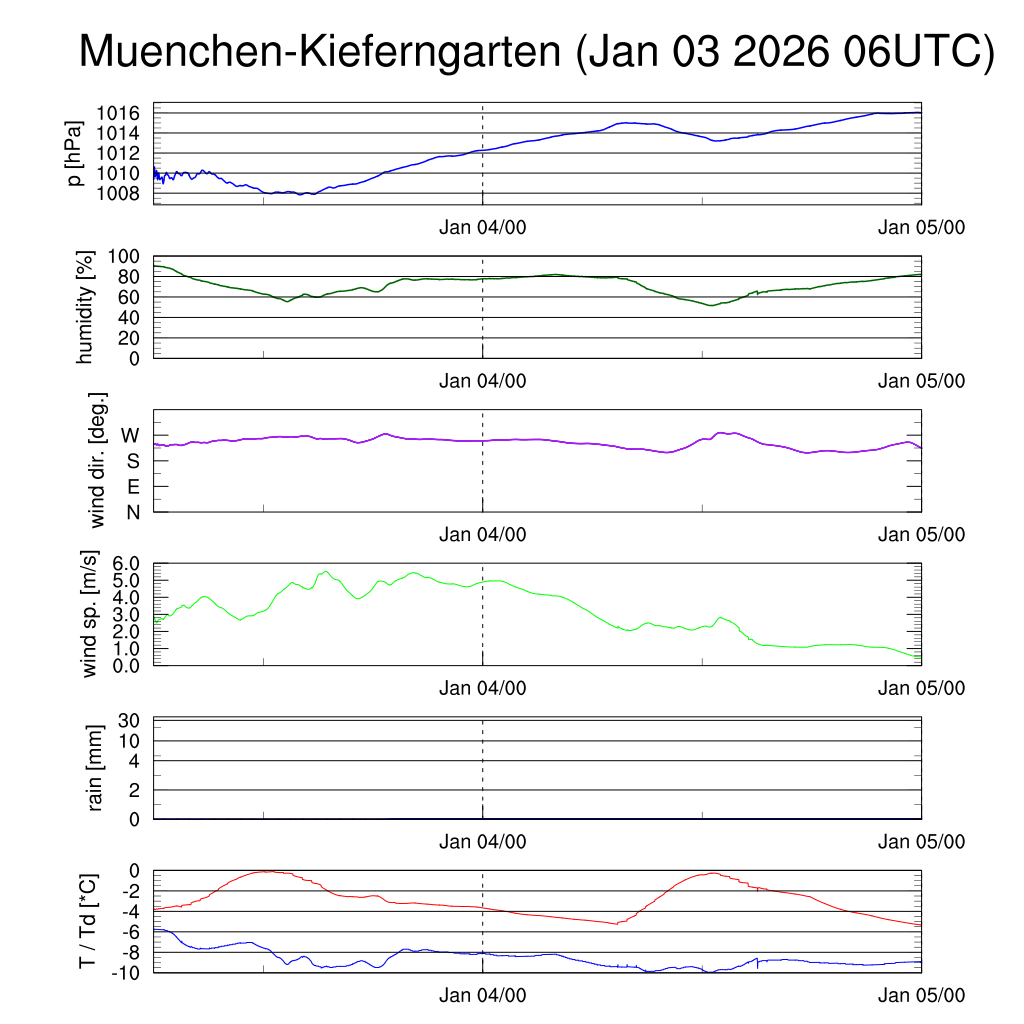 Muenchen-Kieferngarten (Jan 03 2026 06UTC)

p [hPa]
1016
1014
1012
1010
1008
Jan 04/00
Jan 05/00

humidity [%]
100
80
60
40
20
0
Jan 04/00
Jan 05/00

wind dir. [deg.]
W
S
E
N
Jan 04/00
Jan 05/00

wind sp. [m/s]
6.0
5.0
4.0
3.0
2.0
1.0
0.0
Jan 04/00
Jan 05/00

rain [mm]
30
10
4
2
0
Jan 04/00
Jan 05/00

T / Td [*C]
0
-2
-4
-6
-8
-10
Jan 04/00
Jan 05/00